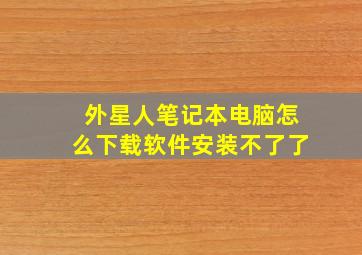 外星人笔记本电脑怎么下载软件安装不了了